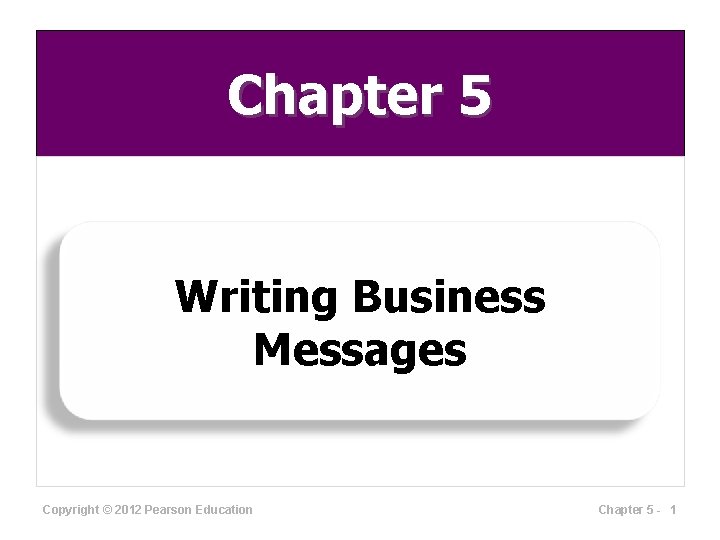 Chapter 5

Writing Business Messages

Copyright © 2012 Pearson Education

Chapter 5 - 1